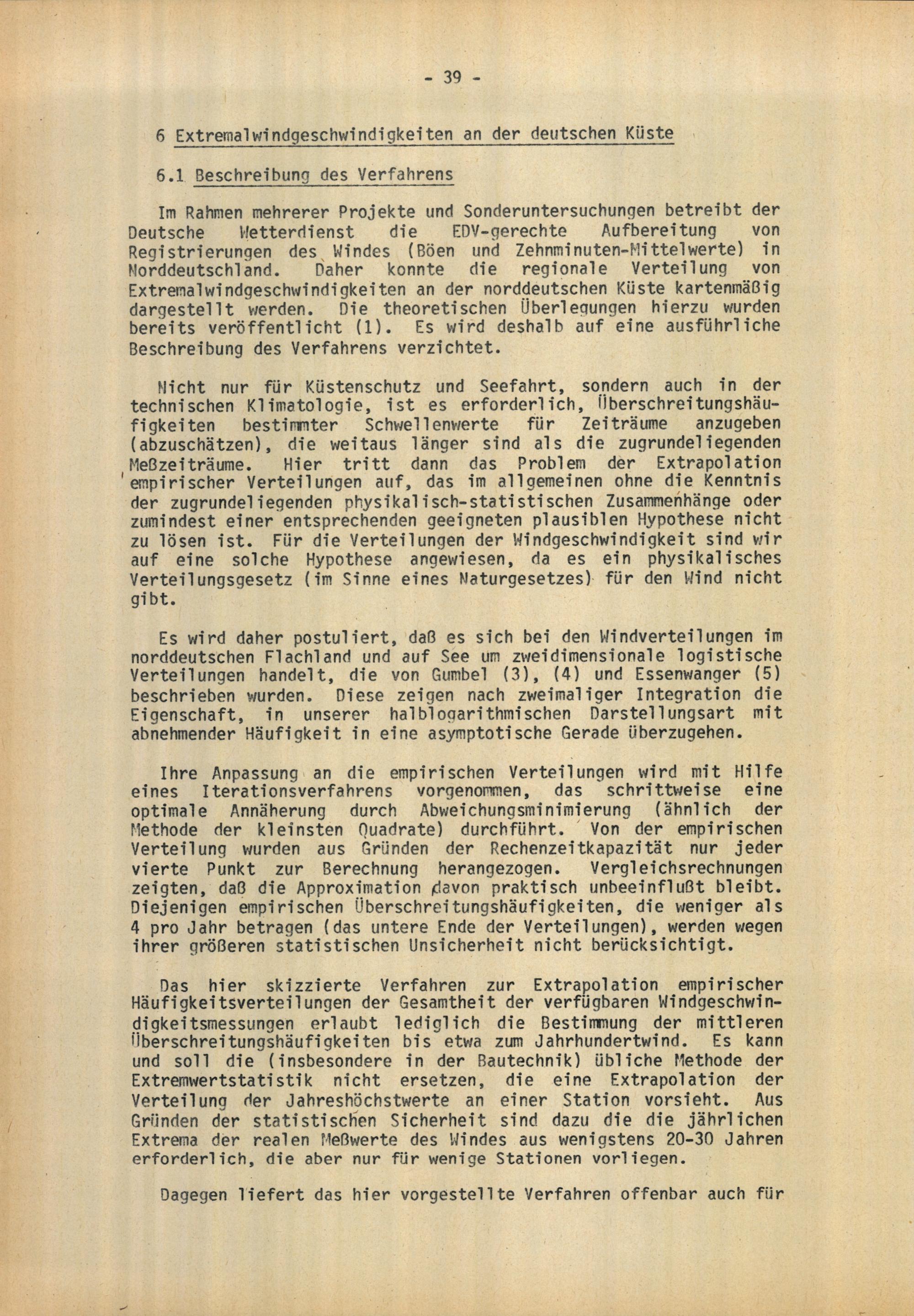 - 39 -

6 Extremalwindgeschwindigkeiten an der deutschen Küste

6.1 Beschreibung des Verfahrens

Im Rahmen mehrerer Projekte und Sonderuntersuchungen betreibt der Deutsche Wetterdienst die EDV-gerechte Aufbereitung von Registrierungen des Windes (Böen und Zehnminuten-Mittelwerte) in Norddeutschland. Daher konnte die regionale Verteilung von Extremalwindgeschwindigkeiten an der norddeutschen Küste kartenmäßig dargestellt werden. Die theoretischen Überlegungen hierzu wurden bereits veröffentlicht (1). Es wird deshalb auf eine ausführliche Beschreibung des Verfahrens verzichtet.

Nicht nur für Küstenschutz und Seefahrt, sondern auch in der technischen Klimatologie, ist es erforderlich, Überschreitungshäufigkeiten bestimmter Schwellenwerte für Zeiträume anzugeben (abzuschätzen), die weitaus länger sind als die zugrundeliegenden Meßzeiträume. Hier tritt dann das Problem der Extrapolation empirischer Verteilungen auf, das im allgemeinen ohne die Kenntnis der zugrundeliegenden physikalisch-statistischen Zusammenhänge oder zumindest einer entsprechenden geeigneten plausiblen Hypothese nicht zu lösen ist. Für die Verteilungen der Windgeschwindigkeit sind wir auf eine solche Hypothese angewiesen, da es ein physikalisches Verteilungsgesetz (im Sinne eines Naturgesetzes) für den Wind nicht gibt.

Es wird daher postuliert, daß es sich bei den Windverteilungen im norddeutschen Flachland und auf See um zweidimensionale logistische Verteilungen handelt, die von Gumbel (3), (4) und Essenwanger (5) beschrieben wurden. Diese zeigen nach zweimaliger Integration die Eigenschaft, in unserer halblogarithmischen Darstellungsart mit abnehmender Häufigkeit in eine asymptotische Gerade überzugehen.

Ihre Anpassung an die empirischen Verteilungen wird mit Hilfe eines Iterationsverfahrens vorgenommen, das schrittweise eine optimale Annäherung durch Abweichungsminimierung (ähnlich der Methode der kleinsten Quadrate) durchführt. Von der empirischen Verteilung wurden aus Gründen der Rechenzeitkapazität nur jeder vierte Punkt zur Berechnung herangezogen. Vergleichsrechnungen zeigten, daß die Approximation davon praktisch unbeeinflußt bleibt. Diejenigen empirischen Überschreitungshäufigkeiten, die weniger als 4 pro Jahr betragen (das untere Ende der Verteilungen), werden wegen ihrer größeren statistischen Unsicherheit nicht berücksichtigt.

Das hier skizzierte Verfahren zur Extrapolation empirischer Häufigkeitsverteilungen der Gesamtheit der verfügbaren Windgeschwindigkeitsmessungen erlaubt lediglich die Bestimmung der mittleren Überschreitungshäufigkeiten bis etwa zum Jahrhundertwind. Es kann und soll die (insbesondere in der Bautechnik) übliche Methode der Extremwertstatistik nicht ersetzen, die eine Extrapolation der Verteilung der Jahreshöchstwerte an einer Station vorsieht. Aus Gründen der statistischen Sicherheit sind dazu die die jährlichen Extrema der realen Meßwerte des Windes aus wenigstens 20-30 Jahren erforderlich, die aber nur für wenige Stationen vorliegen.

Dagegen liefert das hier vorgestellte Verfahren offenbar auch für